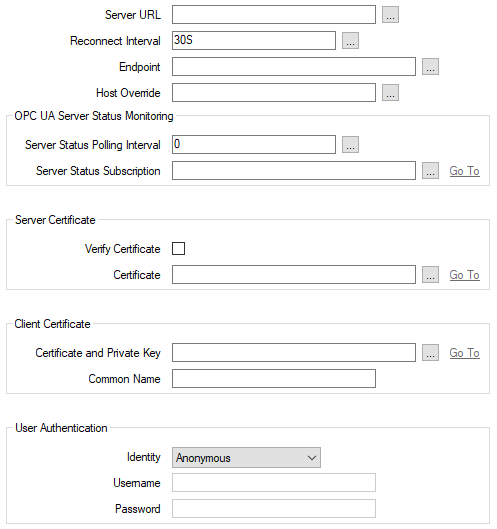 Server URL ...

Reconnect Interval 30S ...

Endpoint ...

Host Override ...

OPC UA Server Status Monitoring

Server Status Polling Interval 0 ...

Server Status Subscription ... Go To

Server Certificate

Verify Certificate

Certificate ... Go To

Client Certificate

Certificate and Private Key ... Go To

Common Name

User Authentication

Identity Anonymous

Username

Password